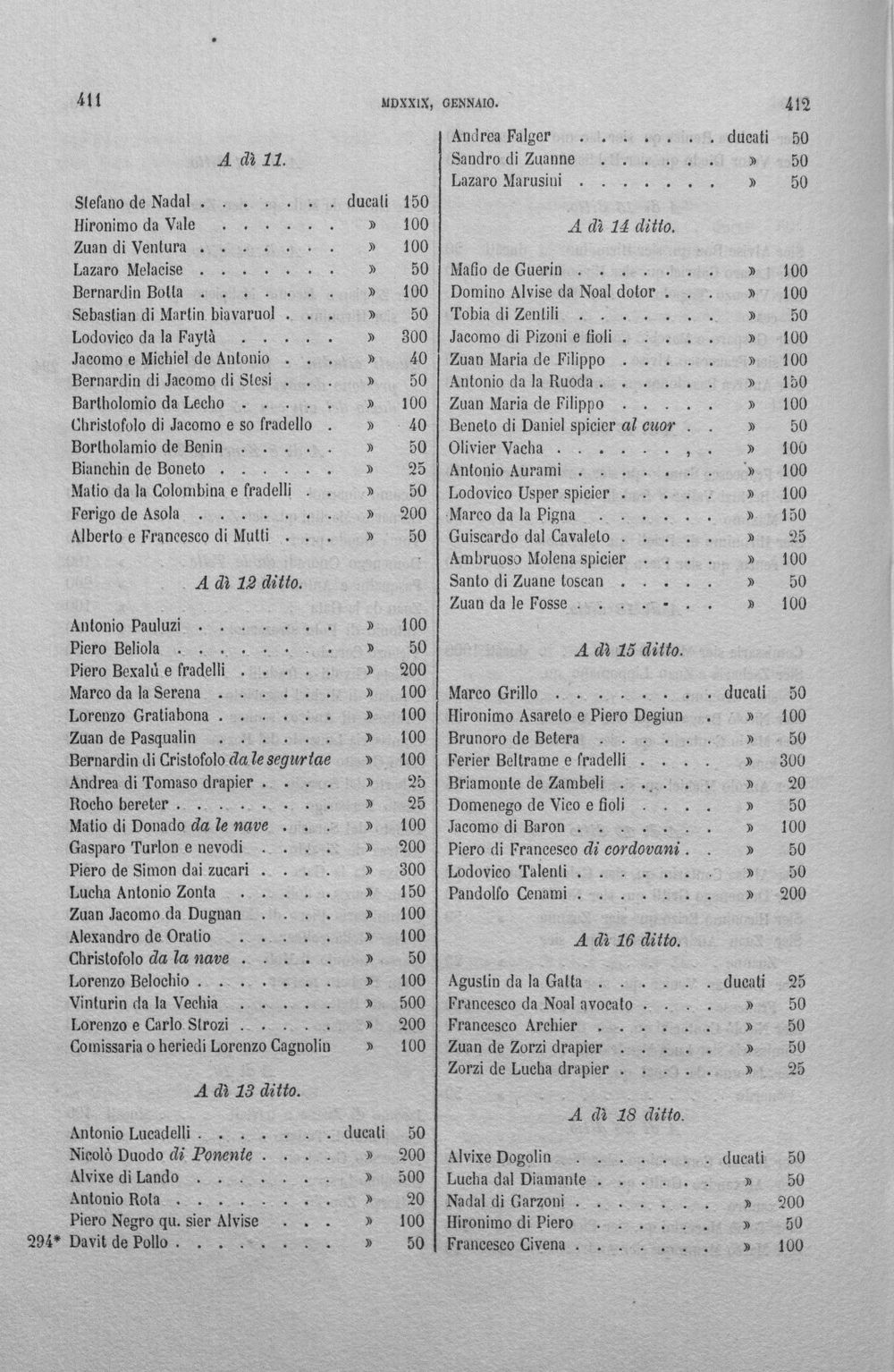 411 MDXXIX, GENNAIO. 412

A dì 11.

Stefano de Nadal ducati 150
Hironimo da Vale » 100
Zuan di Ventura » 100
Lazaro Melacise » 50
Bernardin Botta » 100
Sebastian di Martin biavaruol » 50
Lodovico da la Faytà » 300
Jacomo e Michiel de Antonio » 40
Bernardin di Jacomo di Stesi » 50
Bartholomio da Lecho » 100
Christofolo di Jacomo e so fradello » 40
Bortholamio de Benin » 50
Bianchin de Boneto » 25
Matio da la Colombina e fradelli » 50
Ferigo de Asola » 200
Alberto e Francesco di Mutti » 50

A dì 12 ditto.

Antonio Pauluzi » 100
Piero Beliola » 50
Piero Bexalù e fradelli » 200
Marco da la Serena » 100
Lorenzo Gratiabona » 100
Zuan de Pasqualin » 100
Bernardin di Cristofolo da le segurtae » 100
Andrea di Tomaso drapier » 25
Rocho bereter » 25
Matio di Donado da le nave » 100
Gasparo Turlon e nevodi » 200
Piero de Simon dai zucari » 300
Lucha Antonio Zonta » 150
Zuan Jacomo da Dugnan » 100
Alexandro de Oratio » 100
Christofolo da la nave » 50
Lorenzo Belochio » 100
Vinturin da la Vechia » 500
Lorenzo e Carlo Strozi » 200
Comissaria o heriedi Lorenzo Cagnolin » 100

A dì 13 ditto.

Antonio Lucadelli ducati 50
Nicolò Duodo di Ponente » 200
Alvixe di Lando » 500
Antonio Rota » 20
Piero Negro qu. sier Alvise » 100
294* Davit de Pollo » 50

Andrea Falger ducati 50
Sandro di Zuanne » 50
Lazaro Marusini » 50

A dì 14 ditto.

Mafio de Guerin » 100
Domino Alvise da Noal dotor » 100
Tobia di Zentili » 50
Jacomo di Pizoni e fioli » 100
Zuan Maria de Filippo » 100
Antonio da la Ruoda » 150
Zuan Maria de Filippo » 100
Beneto di Daniel spicier al cuor » 50
Olivier Vacha » 100
Antonio Aurami » 100
Lodovico Usper spicier » 100
Marco da la Pigna » 150
Guiscardo dal Cavaleto » 25
Ambruoso Molena spicier » 100
Santo di Zuane toscan » 50
Zuan da le Fosse » 100

A dì 15 ditto.

Marco Grillo ducati 50
Hironimo Asareto e Piero Degiun » 100
Brunoro de Betera » 50
Ferier Beltrame e fradelli » 300
Briamonte de Zambeli » 20
Domenego de Vico e fioli » 50
Jacomo di Baron » 100
Piero di Francesco di cordovani » 50
Lodovico Talenti » 50
Pandolfo Cenami » 200

A dì 16 ditto.

Agustin da la Gatta ducati 25
Francesco da Noal avocato » 50
Francesco Archier » 50
Zuan de Zorzi drapier » 50
Zorzi de Lucha drapier » 25

A dì 18 ditto.

Alvixe Dogolin ducati 50
Lucha dal Diamante » 50
Nadal di Garzoni » 200
Hironimo di Piero » 50
Francesco Civena » 100